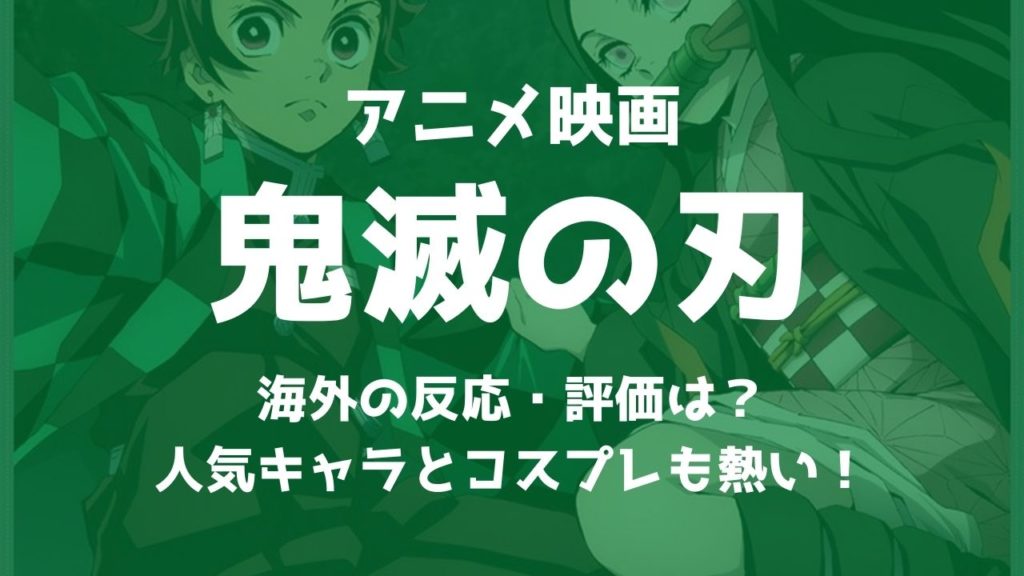 アニメ映画
鬼滅の刃

海外の反応・評価は？
人気キャラとコスプレも熱い！